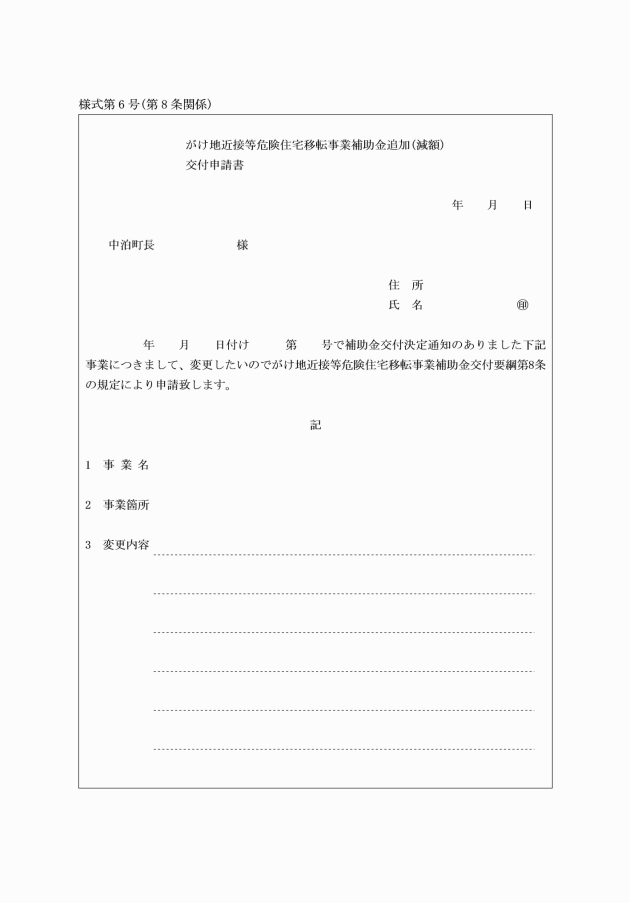 様式第６号(第８条関係)

がけ地近接等危険住宅移転事業補助金追加(減額)
交付申請書

年　　月　　日

中泊町長　　　　　　様

住　所
氏　名　　　　　　㊞

年　　月　　日付け　　　第　　号で補助金交付決定通知のありました下記事業につきまして、変更したいのでがけ地近接等危険住宅移転事業補助金交付要綱第8条の規定により申請致します。

記

1　事 業 名

2　事業箇所

3　変更内容